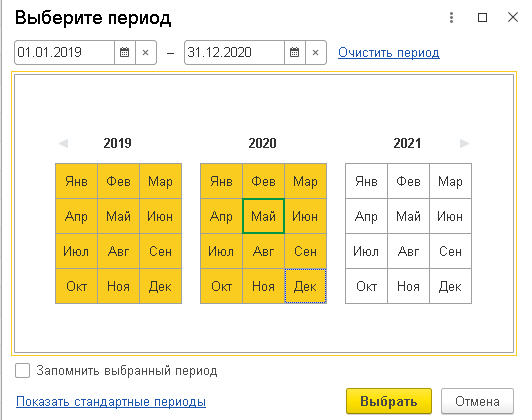 Выберите период

01.01.2019 × – 31.12.2020 × Очистить период

2019

| Янв | Фев | Мар |
|---|---|---|
| Апр | Май | Июн |
| Июл | Авг | Сен |
| Окт | Ноя | Дек |

2020

| Янв | Фев | Мар |
|---|---|---|
| Апр | Май | Июн |
| Июл | Авг | Сен |
| Окт | Ноя | Дек |

2021

| Янв | Фев | Мар |
|---|---|---|
| Апр | Май | Июн |
| Июл | Авг | Сен |
| Окт | Ноя | Дек |

Запомнить выбранный период

Показать стандартные периоды

Выбрать Отмена